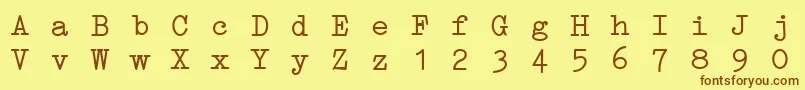 A a B b C c D d E e F f G g H h I i J j
V v W w X x Y y Z z 1 2 3 4 5 6 7 8 9 0
fontsforyou.com